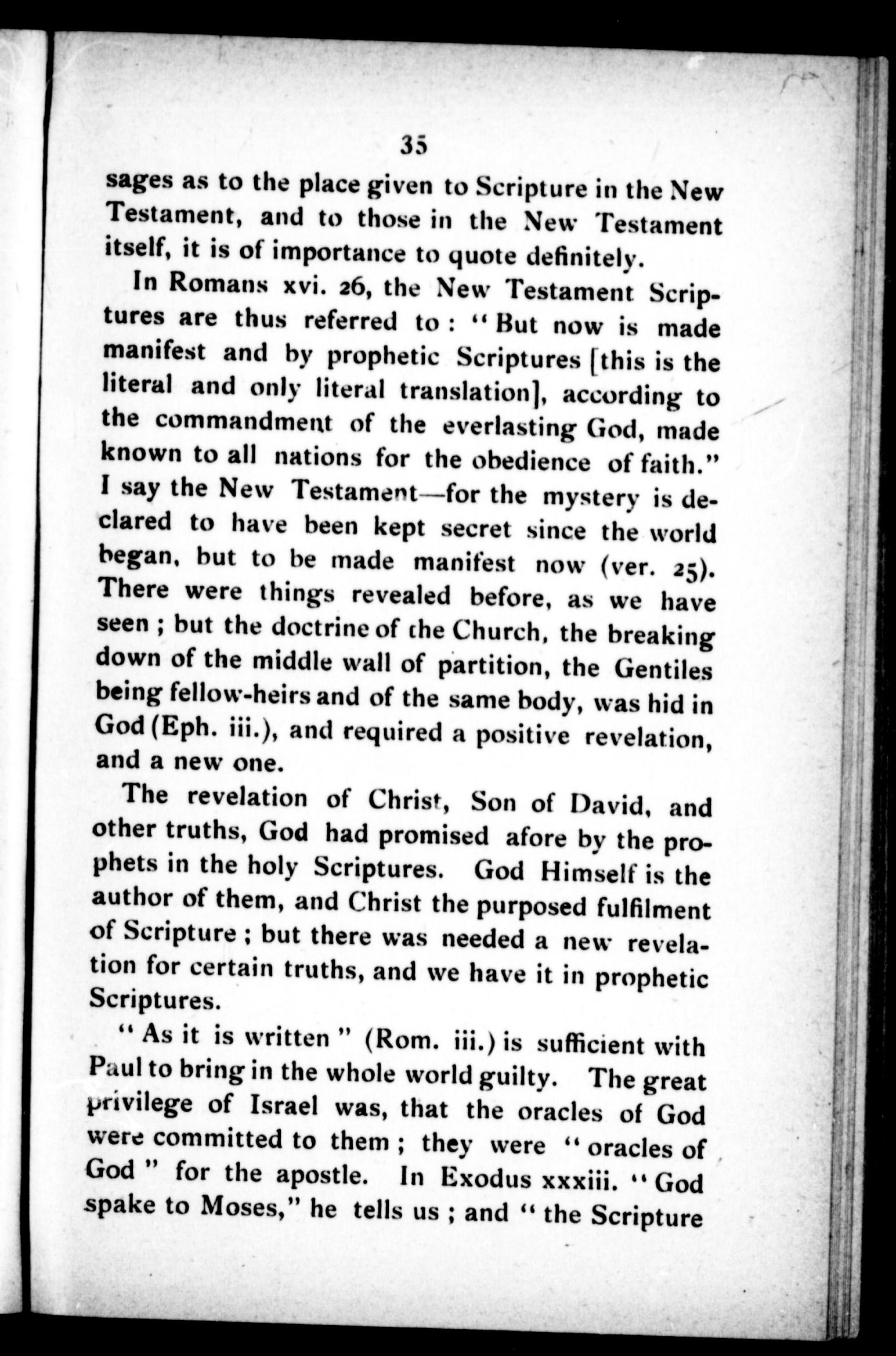 35

sages as to the place given to Scripture in the New Testament, and to those in the New Testament itself, it is of importance to quote definitely.

In Romans xvi. 26, the New Testament Scriptures are thus referred to: "But now is made manifest and by prophetic Scriptures [this is the literal and only literal translation], according to the commandment of the everlasting God, made known to all nations for the obedience of faith." I say the New Testament—for the mystery is declared to have been kept secret since the world began, but to be made manifest now (ver. 25). There were things revealed before, as we have seen; but the doctrine of the Church, the breaking down of the middle wall of partition, the Gentiles being fellow-heirs and of the same body, was hid in God (Eph. iii.), and required a positive revelation, and a new one.

The revelation of Christ, Son of David, and other truths, God had promised afore by the prophets in the holy Scriptures. God Himself is the author of them, and Christ the purposed fulfilment of Scripture; but there was needed a new revelation for certain truths, and we have it in prophetic Scriptures.

"As it is written" (Rom. iii.) is sufficient with Paul to bring in the whole world guilty. The great privilege of Israel was, that the oracles of God were committed to them; they were "oracles of God" for the apostle. In Exodus xxxiii. "God spake to Moses," he tells us; and "the Scripture